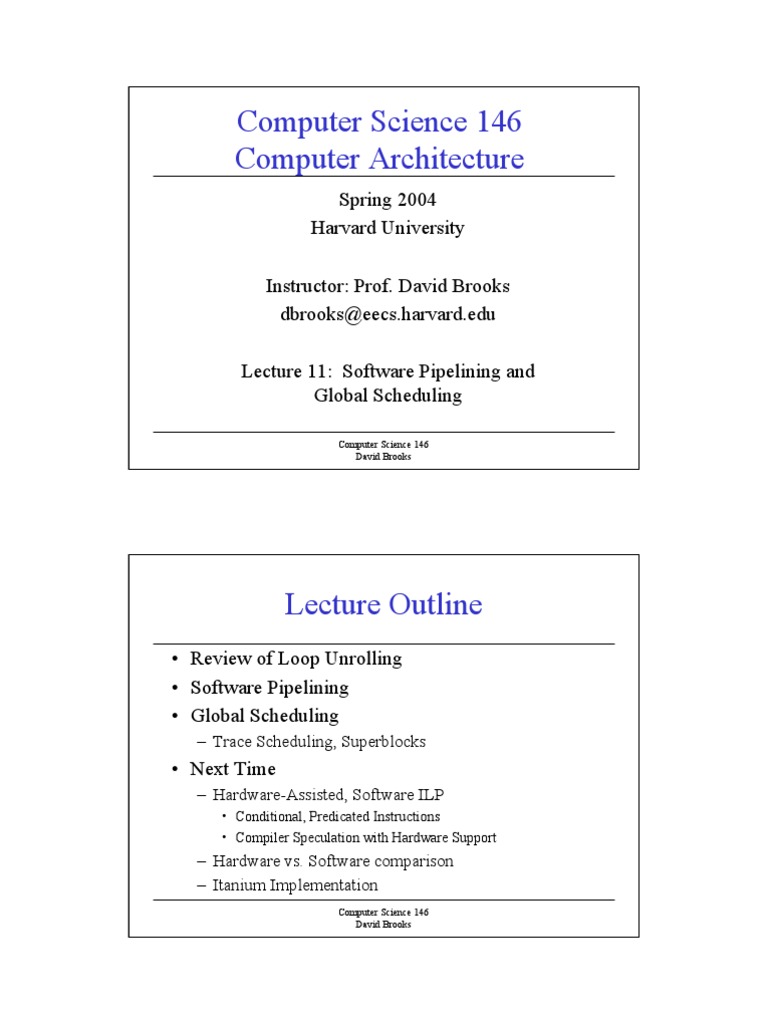 Computer Science 146
Computer Architecture

Spring 2004
Harvard University

Instructor: Prof. David Brooks
dbrooks@eecs.harvard.edu

Lecture 11: Software Pipelining and Global Scheduling

Computer Science 146
David Brooks

Lecture Outline

• Review of Loop Unrolling
• Software Pipelining
• Global Scheduling
– Trace Scheduling, Superblocks
• Next Time
– Hardware-Assisted, Software ILP
• Conditional, Predicated Instructions
• Compiler Speculation with Hardware Support
– Hardware vs. Software comparison
– Itanium Implementation

Computer Science 146
David Brooks